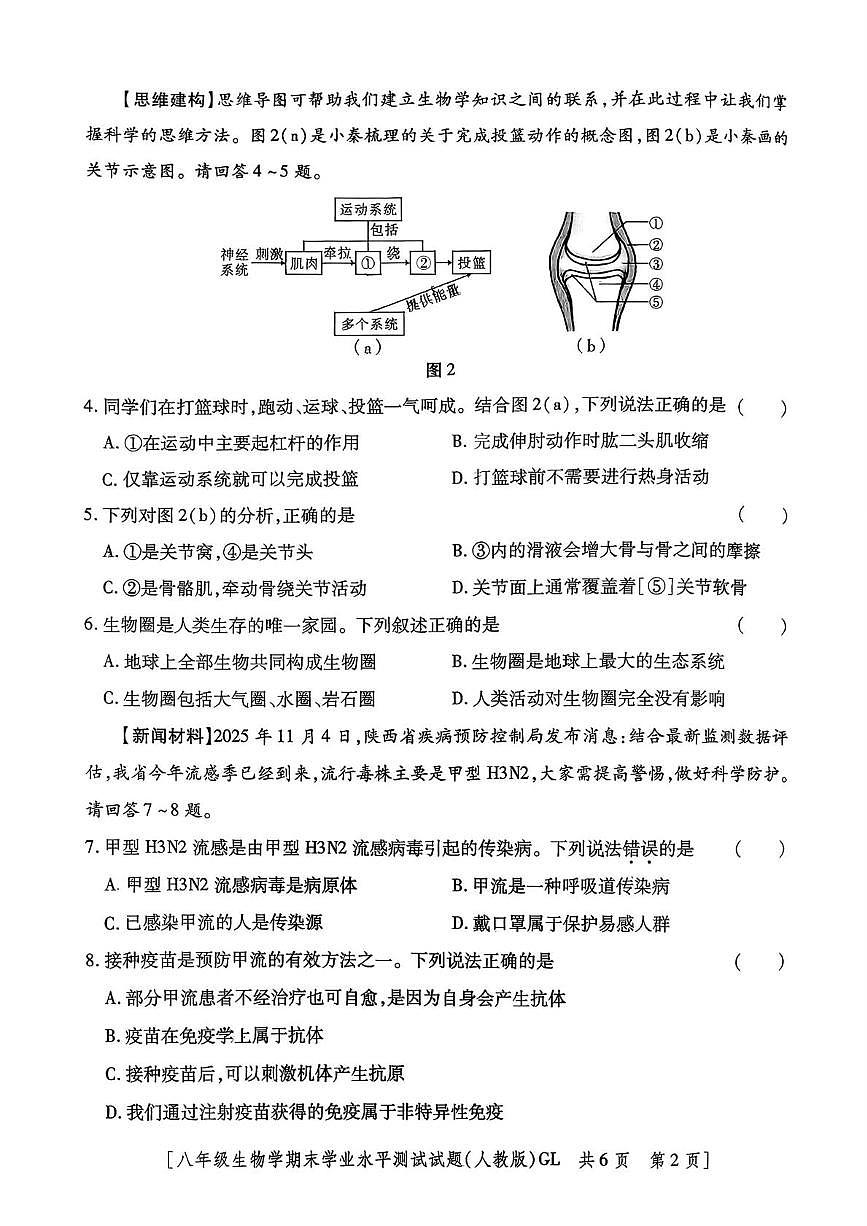 【思维建构】思维导图可帮助我们建立生物学知识之间的联系，并在此过程中让我们掌握科学的思维方法。图2(a)是小秦梳理的关于完成投篮动作的概念图，图2(b)是小秦画的关节示意图。请回答4～5题。

运动系统
包括
神经系统 刺激 肌肉 牵拉 ① 绕 ② 投篮
提供能量
多个系统
(a)

①
②
③
④
⑤
(b)

图2

4. 同学们在打篮球时，跑动、运球、投篮一气呵成。结合图2(a)，下列说法正确的是 ( )

A. ①在运动中主要起杠杆的作用
B. 完成伸肘动作时肱二头肌收缩
C. 仅靠运动系统就可以完成投篮
D. 打篮球前不需要进行热身活动

5. 下列对图2(b)的分析，正确的是 ( )

A. ①是关节窝，④是关节头
B. ③内的滑液会增大骨与骨之间的摩擦
C. ②是骨骼肌，牵动骨绕关节活动
D. 关节面上通常覆盖着[⑤]关节软骨

6. 生物圈是人类生存的唯一家园。下列叙述正确的是 ( )

A. 地球上全部生物共同构成生物圈
B. 生物圈是地球上最大的生态系统
C. 生物圈包括大气圈、水圈、岩石圈
D. 人类活动对生物圈完全没有影响

【新闻材料】2025年11月4日，陕西省疾病预防控制局发布消息：结合最新监测数据评估，我省今年流感季已经到来，流行毒株主要是甲型H3N2，大家需提高警惕，做好科学防护。请回答7～8题。

7. 甲型H3N2流感是由甲型H3N2流感病毒引起的传染病。下列说法错误的是 ( )

A. 甲型H3N2流感病毒是病原体
B. 甲流是一种呼吸道传染病
C. 已感染甲流的人是传染源
D. 戴口罩属于保护易感人群

8. 接种疫苗是预防甲流的有效方法之一。下列说法正确的是 ( )

A. 部分甲流患者不经治疗也可自愈，是因为自身会产生抗体
B. 疫苗在免疫学上属于抗体
C. 接种疫苗后，可以刺激机体产生抗原
D. 我们通过注射疫苗获得的免疫属于非特异性免疫

[八年级生物学期末学业水平测试试题(人教版)GL 共6页 第2页]